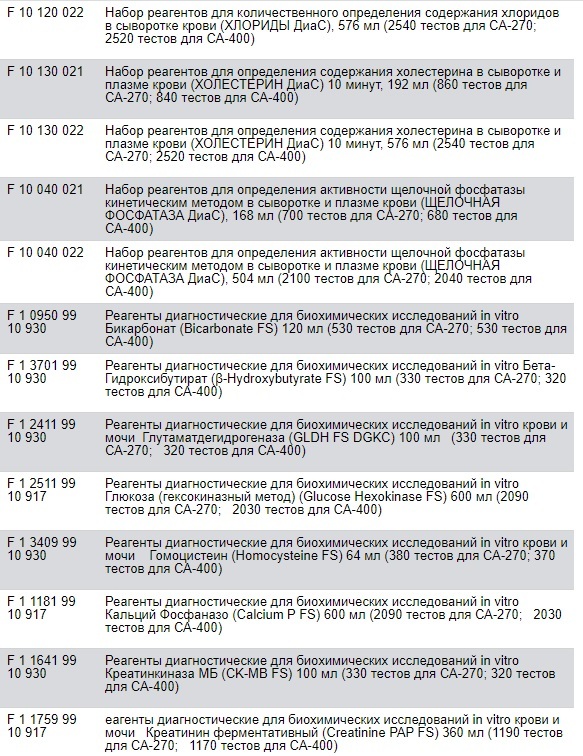 | | |
|---|---|
| F 10 120 022 | Набор реагентов для количественного определения содержания хлоридов в сыворотке крови (ХЛОРИДЫ ДиаС), 576 мл (2540 тестов для СА-270; 2520 тестов для СА-400) |
| F 10 130 021 | Набор реагентов для определения содержания холестерина в сыворотке и плазме крови (ХОЛЕСТЕРИН ДиаС) 10 минут, 192 мл (860 тестов для СА-270; 840 тестов для СА-400) |
| F 10 130 022 | Набор реагентов для определения содержания холестерина в сыворотке и плазме крови (ХОЛЕСТЕРИН ДиаС) 10 минут, 576 мл (2540 тестов для СА-270; 2520 тестов для СА-400) |
| F 10 040 021 | Набор реагентов для определения активности щелочной фосфатазы кинетическим методом в сыворотке и плазме крови (ЩЕЛОЧНАЯ ФОСФАТАЗА ДиаС), 168 мл (700 тестов для СА-270; 680 тестов для СА-400) |
| F 10 040 022 | Набор реагентов для определения активности щелочной фосфатазы кинетическим методом в сыворотке и плазме крови (ЩЕЛОЧНАЯ ФОСФАТАЗА ДиаС), 504 мл (2100 тестов для СА-270; 2040 тестов для СА-400) |
| F 1 0950 99 10 930 | Реагенты диагностические для биохимических исследований in vitro Бикарбонат (Bicarbonate FS) 120 мл (530 тестов для СА-270; 530 тестов для СА-400) |
| F 1 3701 99 10 930 | Реагенты диагностические для биохимических исследований in vitro Бета-Гидроксибутират (β-Hydroxybutyrate FS) 100 мл (330 тестов для СА-270; 320 тестов для СА-400) |
| F 1 2411 99 10 930 | Реагенты диагностические для биохимических исследований in vitro крови и мочи Глутаматдегидрогеназа (GLDH FS DGKC) 100 мл (330 тестов для СА-270; 320 тестов для СА-400) |
| F 1 2511 99 10 917 | Реагенты диагностические для биохимических исследований in vitro Глюкоза (гексокиназный метод) (Glucose Hexokinase FS) 600 мл (2090 тестов для СА-270; 2030 тестов для СА-400) |
| F 1 3409 99 10 930 | Реагенты диагностические для биохимических исследований in vitro крови и мочи Гомоцистеин (Homocysteine FS) 64 мл (380 тестов для СА-270; 370 тестов для СА-400) |
| F 1 1181 99 10 917 | Реагенты диагностические для биохимических исследований in vitro Кальций Фосфаназо (Calcium P FS) 600 мл (2090 тестов для СА-270; 2030 тестов для СА-400) |
| F 1 1641 99 10 930 | Реагенты диагностические для биохимических исследований in vitro Креатинкиназа МБ (CK-MB FS) 100 мл (330 тестов для СА-270; 320 тестов для СА-400) |
| F 1 1759 99 10 917 | еагенты диагностические для биохимических исследований in vitro крови и мочи Креатинин ферментативный (Creatinine PAP FS) 360 мл (1190 тестов для СА-270; 1170 тестов для СА-400) |